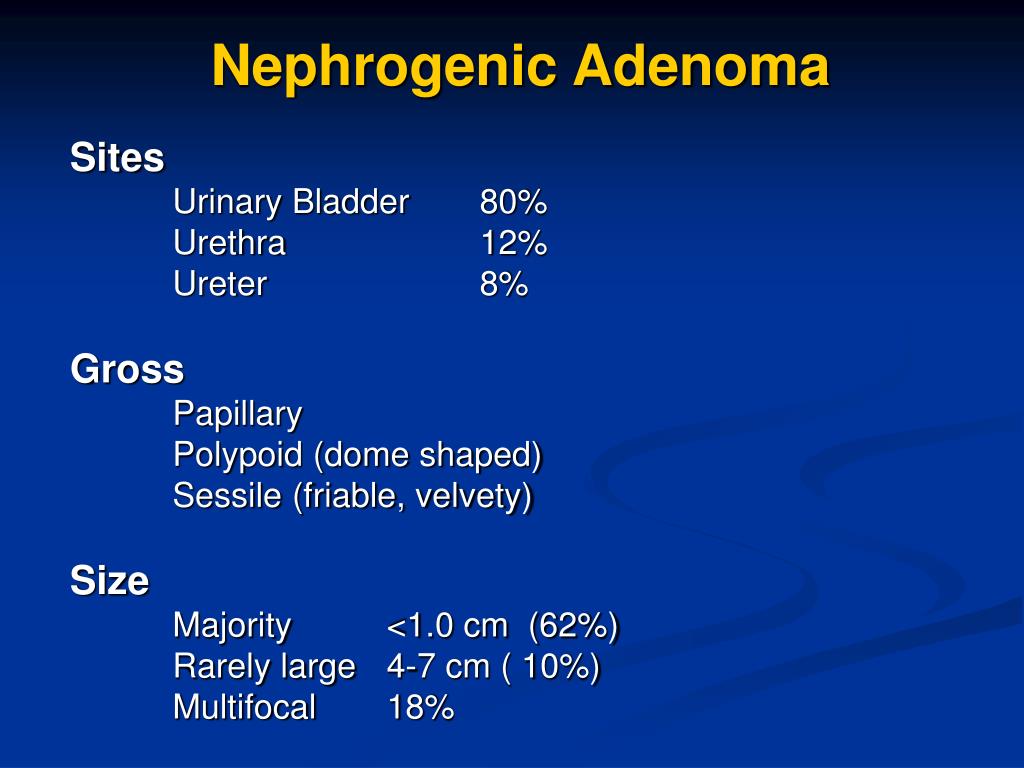 Nephrogenic Adenoma

Sites

Urinary Bladder 80%
Urethra 12%
Ureter 8%

Gross

Papillary
Polypoid (dome shaped)
Sessile (friable, velvety)

Size

Majority <1.0 cm (62%)
Rarely large 4-7 cm ( 10%)
Multifocal 18%